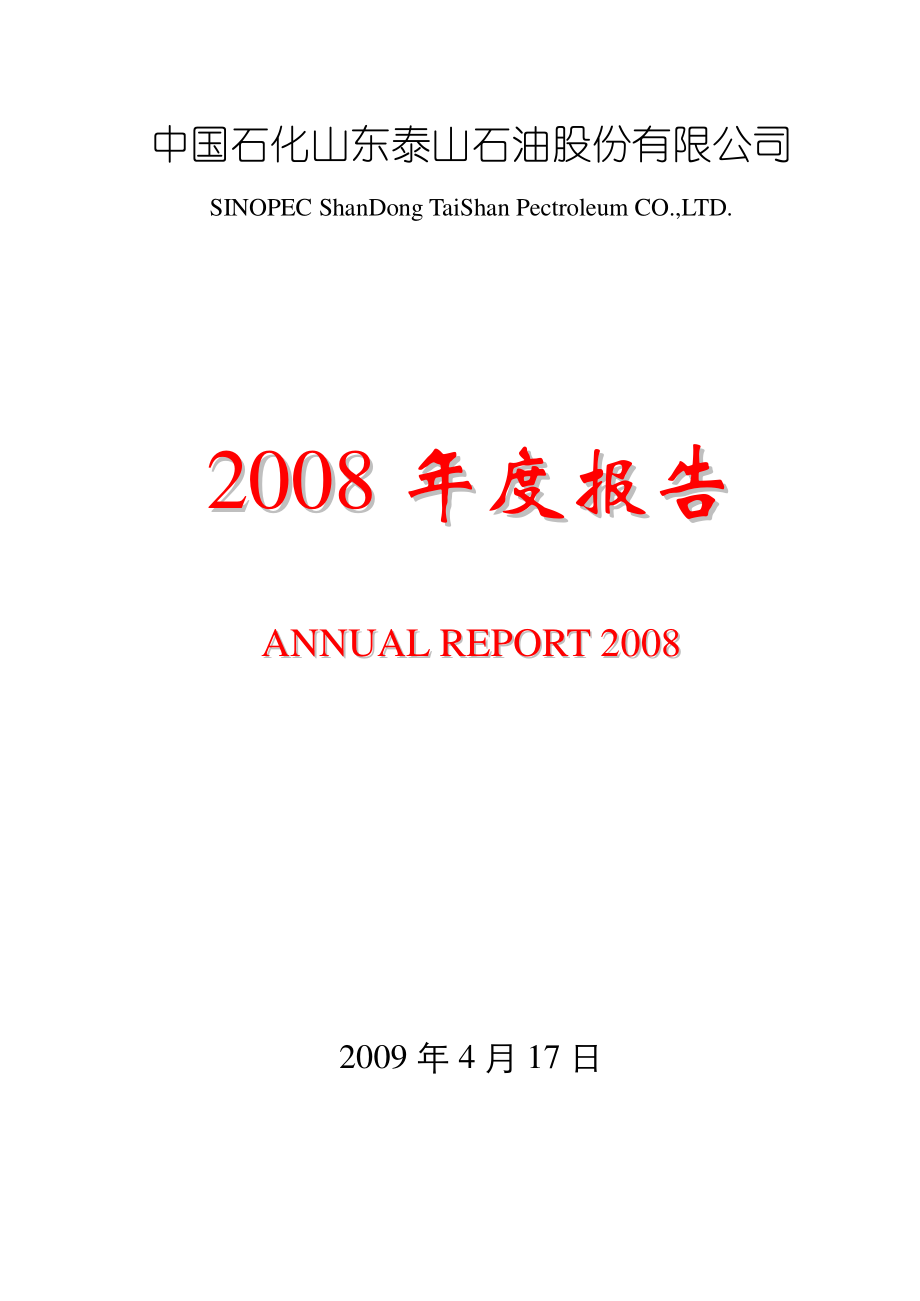 中国石化山东泰山石油股份有限公司

SINOPEC ShanDong TaiShan Pectroleum CO.,LTD.

2008 年度报告

ANNUAL REPORT 2008

2009 年 4 月 17 日